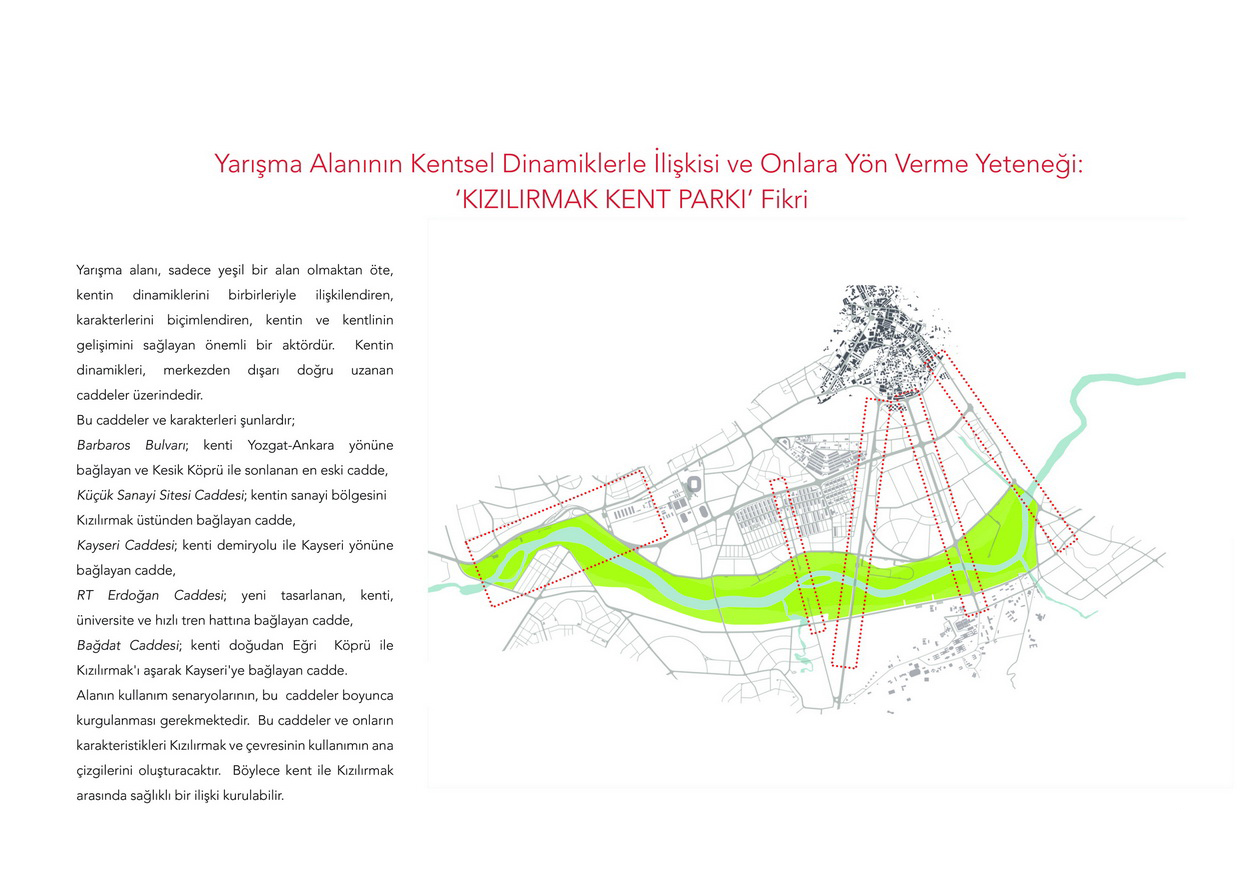 Yarışma Alanının Kentsel Dinamiklerle İlişkisi ve Onlara Yön Verme Yeteneği:
'KIZILIRMAK KENT PARKI' Fikri

Yarışma alanı, sadece yeşil bir alan olmaktan öte, kentin dinamiklerini birbirleriyle ilişkilendiren, karakterlerini biçimlendiren, kentin ve kentlinin gelişimini sağlayan önemli bir aktördür. Kentin dinamikleri, merkezden dışarı doğru uzanan caddeler üzerindedir.
Bu caddeler ve karakterleri şunlardır;
Barbaros Bulvarı; kenti Yozgat-Ankara yönüne bağlayan ve Kesik Köprü ile sonlanan en eski cadde,
Küçük Sanayi Sitesi Caddesi; kentin sanayi bölgesini Kızılırmak üstünden bağlayan cadde,
Kayseri Caddesi; kenti demiryolu ile Kayseri yönüne bağlayan cadde,
RT Erdoğan Caddesi; yeni tasarlanan, kenti, üniversite ve hızlı tren hattına bağlayan cadde,
Bağdat Caddesi; kenti doğudan Eğri Köprü ile Kızılırmak'ı aşarak Kayseri'ye bağlayan cadde.
Alanın kullanım senaryolarının, bu caddeler boyunca kurgulanması gerekmektedir. Bu caddeler ve onların karakteristikleri Kızılırmak ve çevresinin kullanımın ana çizgilerini oluşturacaktır. Böylece kent ile Kızılırmak arasında sağlıklı bir ilişki kurulabilir.